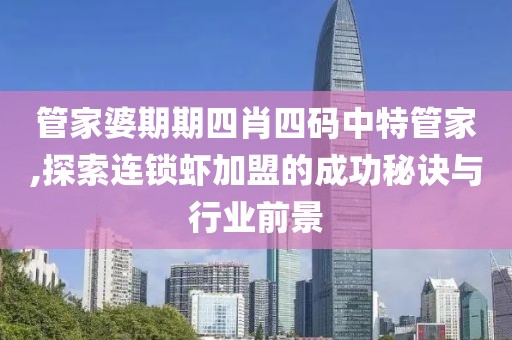 管家婆期期四肖四码中特管家,探索连锁虾加盟的成功秘诀与行业前景